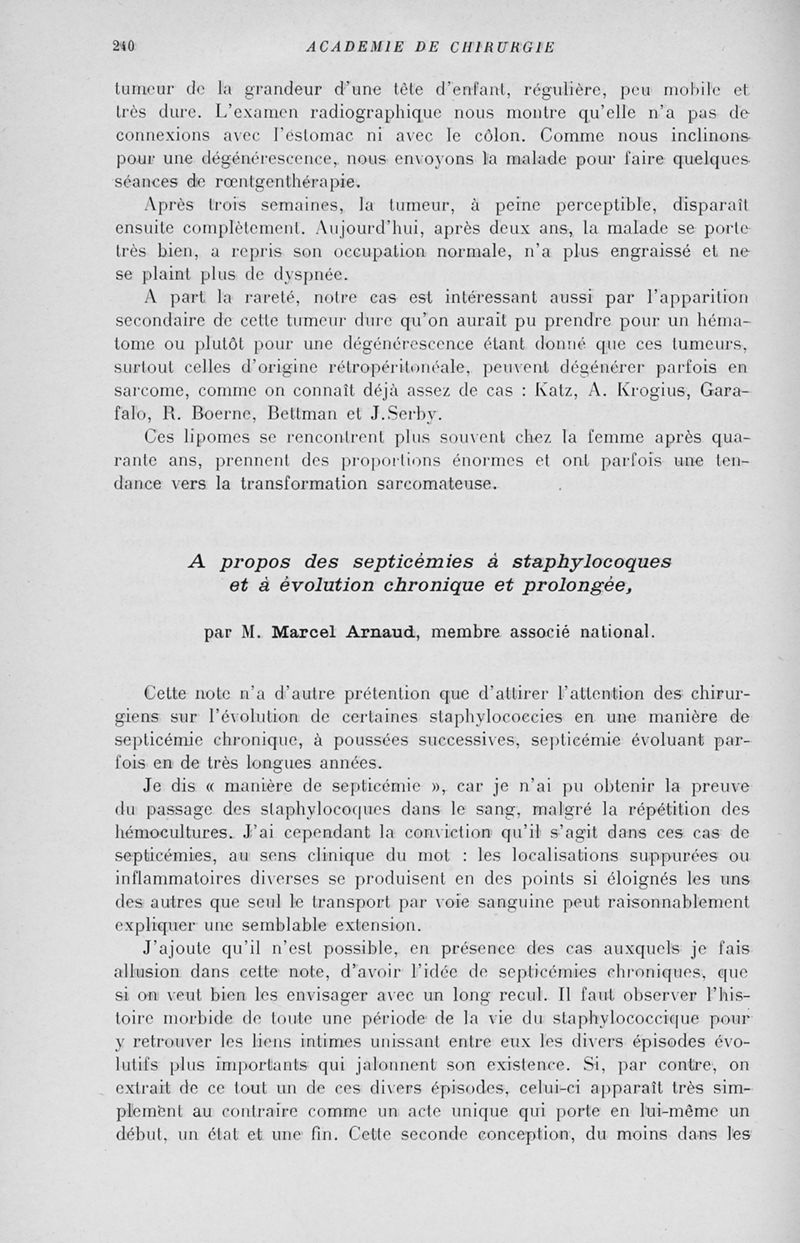 240 ACADEMIE DE CHIRURGIE

tumeur de la grandeur d'une tête d'enfant, régulière, peu mobile et très dure. L'examen radiographique nous montre qu'elle n'a pas de connexions avec l'estomac ni avec le côlon. Comme nous inclinons pour une dégénérescence, nous envoyons la malade pour faire quelques séances de rœntgenthérapie.

Après trois semaines, la tumeur, à peine perceptible, disparaît ensuite complètement. Aujourd'hui, après deux ans, la malade se porte très bien, a repris son occupation normale, n'a plus engraissé et ne se plaint plus de dyspnée.

A part la rareté, notre cas est intéressant aussi par l'apparition secondaire de cette tumeur dure qu'on aurait pu prendre pour un hématome ou plutôt pour une dégénérescence étant donné que ces tumeurs, surtout celles d'origine rétropéritonéale, peuvent dégénérer parfois en sarcome, comme on connaît déjà assez de cas : Katz, A. Krogius, Garafalo, R. Boerne, Bettman et J.Serby.

Ces lipomes se rencontrent plus souvent chez la femme après quarante ans, prennent des proportions énormes et ont parfois une tendance vers la transformation sarcomateuse.

A propos des septicémies à staphylocoques et à évolution chronique et prolongée,

par M. Marcel Arnaud, membre associé national.

Cette note n'a d'autre prétention que d'attirer l'attention des chirurgiens sur l'évolution de certaines staphylococcies en une manière de septicémie chronique, à poussées successives, septicémie évoluant parfois en de très longues années.

Je dis « manière de septicémie », car je n'ai pu obtenir la preuve du passage des staphylocoques dans le sang, malgré la répétition des hémocultures. J'ai cependant la conviction qu'il s'agit dans ces cas de septicémies, au sens clinique du mot : les localisations suppurées ou inflammatoires diverses se produisent en des points si éloignés les uns des autres que seul le transport par voie sanguine peut raisonnablement expliquer une semblable extension.

J'ajoute qu'il n'est possible, en présence des cas auxquels je fais allusion dans cette note, d'avoir l'idée de septicémies chroniques, que si on veut bien les envisager avec un long recul. Il faut observer l'histoire morbide de toute une période de la vie du staphylococcique pour y retrouver les liens intimes unissant entre eux les divers épisodes évolutifs plus importants qui jalonnent son existence. Si, par contre, on extrait de ce tout un de ces divers épisodes, celui-ci apparaît très simplement au contraire comme un acte unique qui porte en lui-même un début, un état et une fin. Cette seconde conception, du moins dans les